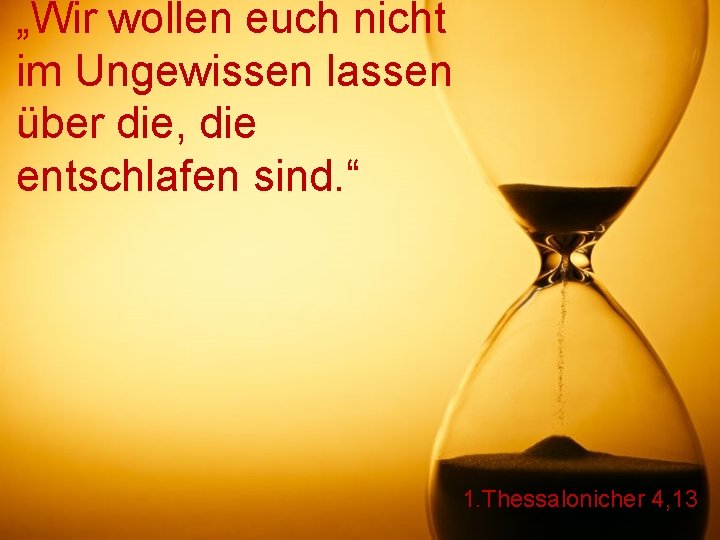 „Wir wollen euch nicht im Ungewissen lassen über die, die entschlafen sind.“

1.Thessalonicher 4,13